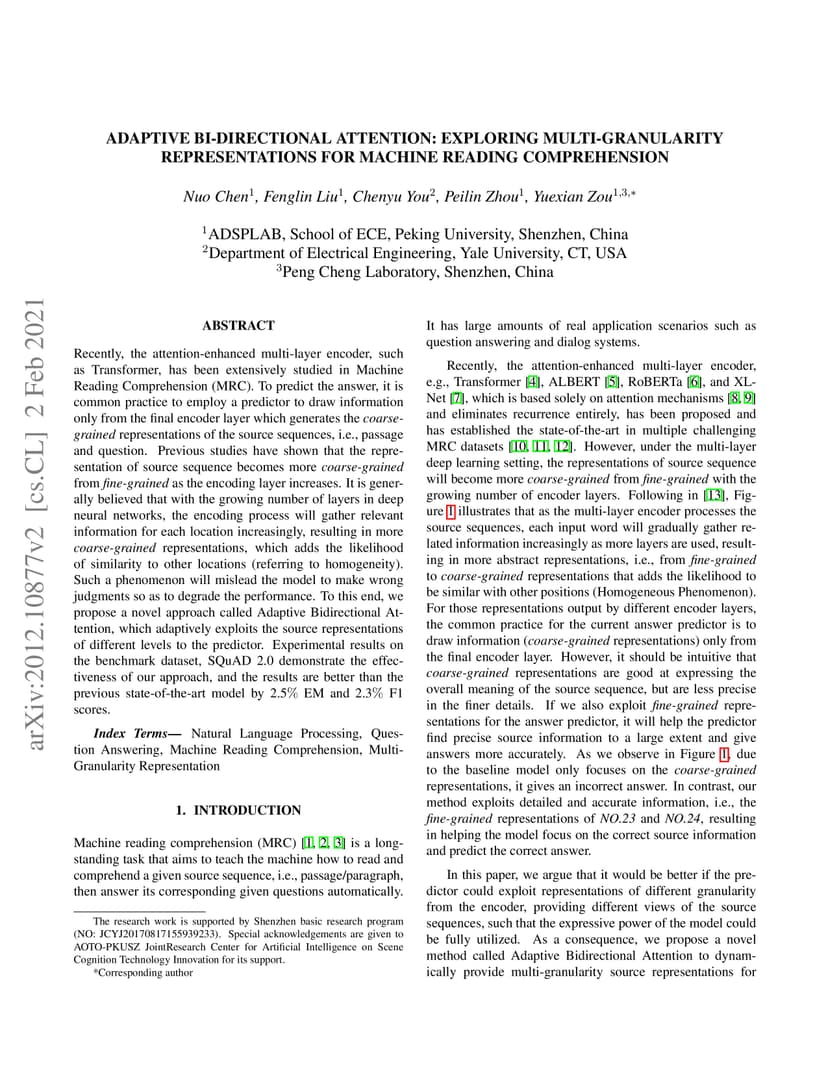 arXiv:2012.10877v2 [cs.CL] 2 Feb 2021

ADAPTIVE BI-DIRECTIONAL ATTENTION: EXPLORING MULTI-GRANULARITY REPRESENTATIONS FOR MACHINE READING COMPREHENSION

Nuo Chen$^1$, Fenglin Liu$^1$, Chenyu You$^2$, Peilin Zhou$^1$, Yuexian Zou$^{1,3,*}$

$^1$ADSPLAB, School of ECE, Peking University, Shenzhen, China
$^2$Department of Electrical Engineering, Yale University, CT, USA
$^3$Peng Cheng Laboratory, Shenzhen, China

ABSTRACT

Recently, the attention-enhanced multi-layer encoder, such as Transformer, has been extensively studied in Machine Reading Comprehension (MRC). To predict the answer, it is common practice to employ a predictor to draw information only from the final encoder layer which generates the coarse-grained representations of the source sequences, i.e., passage and question. Previous studies have shown that the representation of source sequence becomes more coarse-grained from fine-grained as the encoding layer increases. It is generally believed that with the growing number of layers in deep neural networks, the encoding process will gather relevant information for each location increasingly, resulting in more coarse-grained representations, which adds the likelihood of similarity to other locations (referring to homogeneity). Such a phenomenon will mislead the model to make wrong judgments so as to degrade the performance. To this end, we propose a novel approach called Adaptive Bidirectional Attention, which adaptively exploits the source representations of different levels to the predictor. Experimental results on the benchmark dataset, SQuAD 2.0 demonstrate the effectiveness of our approach, and the results are better than the previous state-of-the-art model by 2.5% EM and 2.3% F1 scores.

Index Terms— Natural Language Processing, Question Answering, Machine Reading Comprehension, Multi-Granularity Representation

1. INTRODUCTION

Machine reading comprehension (MRC) [1, 2, 3] is a long-standing task that aims to teach the machine how to read and comprehend a given source sequence, i.e., passage/paragraph, then answer its corresponding given questions automatically.

The research work is supported by Shenzhen basic research program (NO: JCYJ20170817155939233). Special acknowledgements are given to AOTO-PKUSZ JointResearch Center for Artificial Intelligence on Scene Cognition Technology Innovation for its support.
*Corresponding author

It has large amounts of real application scenarios such as question answering and dialog systems.

Recently, the attention-enhanced multi-layer encoder, e.g., Transformer [4], ALBERT [5], RoBERTa [6], and XLNet [7], which is based solely on attention mechanisms [8, 9] and eliminates recurrence entirely, has been proposed and has established the state-of-the-art in multiple challenging MRC datasets [10, 11, 12]. However, under the multi-layer deep learning setting, the representations of source sequence will become more coarse-grained from fine-grained with the growing number of encoder layers. Following in [13], Figure 1 illustrates that as the multi-layer encoder processes the source sequences, each input word will gradually gather related information increasingly as more layers are used, resulting in more abstract representations, i.e., from fine-grained to coarse-grained representations that adds the likelihood to be similar with other positions (Homogeneous Phenomenon). For those representations output by different encoder layers, the common practice for the current answer predictor is to draw information (coarse-grained representations) only from the final encoder layer. However, it should be intuitive that coarse-grained representations are good at expressing the overall meaning of the source sequence, but are less precise in the finer details. If we also exploit fine-grained representations for the answer predictor, it will help the predictor find precise source information to a large extent and give answers more accurately. As we observe in Figure 1, due to the baseline model only focuses on the coarse-grained representations, it gives an incorrect answer. In contrast, our method exploits detailed and accurate information, i.e., the fine-grained representations of NO.23 and NO.24, resulting in helping the model focus on the correct source information and predict the correct answer.

In this paper, we argue that it would be better if the predictor could exploit representations of different granularity from the encoder, providing different views of the source sequences, such that the expressive power of the model could be fully utilized. As a consequence, we propose a novel method called Adaptive Bidirectional Attention to dynamically provide multi-granularity source representations for